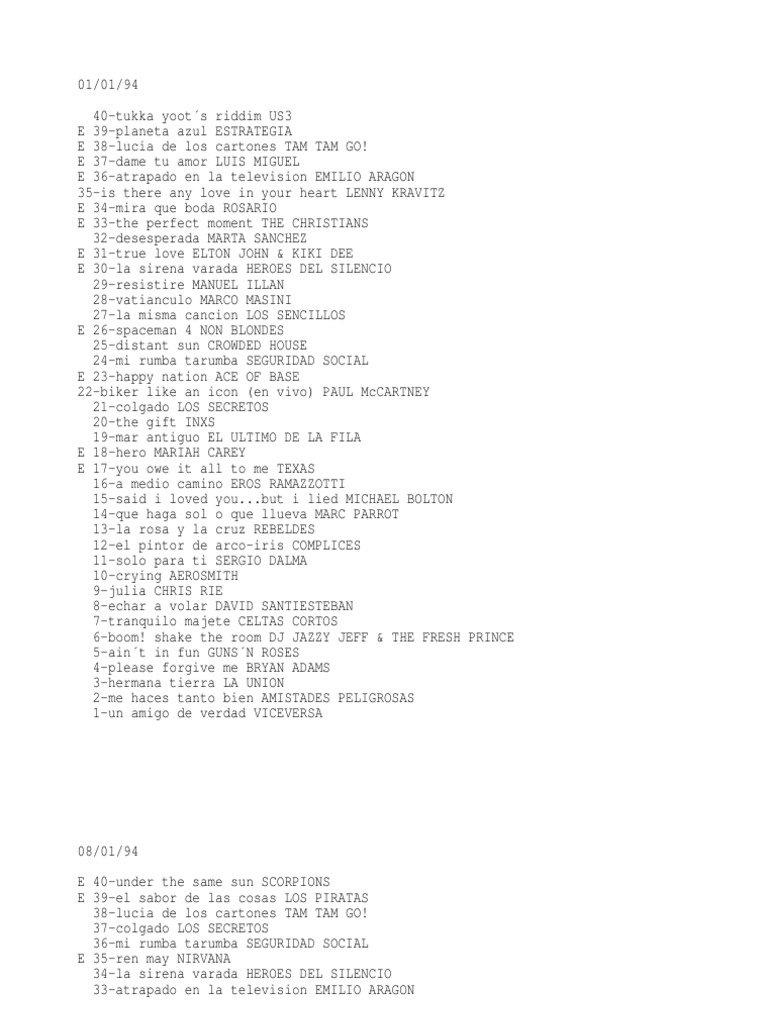 01/01/94

40-tukka yoot´s riddim US3
E 39-planeta azul ESTRATEGIA
E 38-lucía de los cartones TAM TAM GO!
E 37-dame tu amor LUIS MIGUEL
E 36-atrapado en la television EMILIO ARAGON
35-is there any love in your heart LENNY KRAVITZ
E 34-mira que boda ROSARIO
E 33-the perfect moment THE CHRISTIANS
32-desesperada MARTA SANCHEZ
E 31-true love ELTON JOHN & KIKI DEE
E 30-la sirena varada HEROES DEL SILENCIO
29-resistire MANUEL ILLAN
28-vatianculo MARCO MASINI
27-la misma cancion LOS SENCILLOS
E 26-spaceman 4 NON BLONDES
25-distant sun CROWDED HOUSE
24-mi rumba tarumba SEGURIDAD SOCIAL
E 23-happy nation ACE OF BASE
22-biker like an icon (en vivo) PAUL McCARTNEY
21-colgado LOS SECRETOS
20-the gift INXS
19-mar antiguo EL ULTIMO DE LA FILA
E 18-hero MARIAH CAREY
E 17-you owe it all to me TEXAS
16-a medio camino EROS RAMAZZOTTI
15-said i loved you...but i lied MICHAEL BOLTON
14-que haga sol o que llueva MARC PARROT
13-la rosa y la cruz REBELDES
12-el pintor de arco-iris COMPLICES
11-solo para ti SERGIO DALMA
10-crying AEROSMITH
9-julia CHRIS RIE
8-echar a volar DAVID SANTIESTEBAN
7-tranquilo majete CELTAS CORTOS
6-boom! shake the room DJ JAZZY JEFF & THE FRESH PRINCE
5-ain´t in fun GUNS´N ROSES
4-please forgive me BRYAN ADAMS
3-hermana tierra LA UNION
2-me haces tanto bien AMISTADES PELIGROSAS
1-un amigo de verdad VICEVERSA

08/01/94

E 40-under the same sun SCORPIONS
E 39-el sabor de las cosas LOS PIRATAS
38-lucía de los cartones TAM TAM GO!
37-colgado LOS SECRETOS
36-mi rumba tarumba SEGURIDAD SOCIAL
E 35-ren may NIRVANA
34-la sirena varada HEROES DEL SILENCIO
33-atrapado en la television EMILIO ARAGON